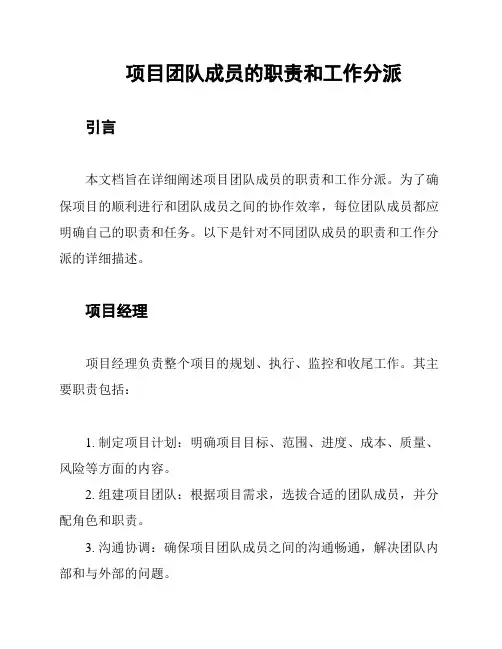 项目团队成员的职责和工作分派

引言

本文档旨在详细阐述项目团队成员的职责和工作分派。为了确保项目的顺利进行和团队成员之间的协作效率，每位团队成员都应明确自己的职责和任务。以下是针对不同团队成员的职责和工作分派的详细描述。

项目经理

项目经理负责整个项目的规划、执行、监控和收尾工作。其主要职责包括：

1. 制定项目计划：明确项目目标、范围、进度、成本、质量、风险等方面的内容。

2. 组建项目团队：根据项目需求，选拔合适的团队成员，并分配角色和职责。

3. 沟通协调：确保项目团队成员之间的沟通畅通，解决团队内部和与外部的问题。